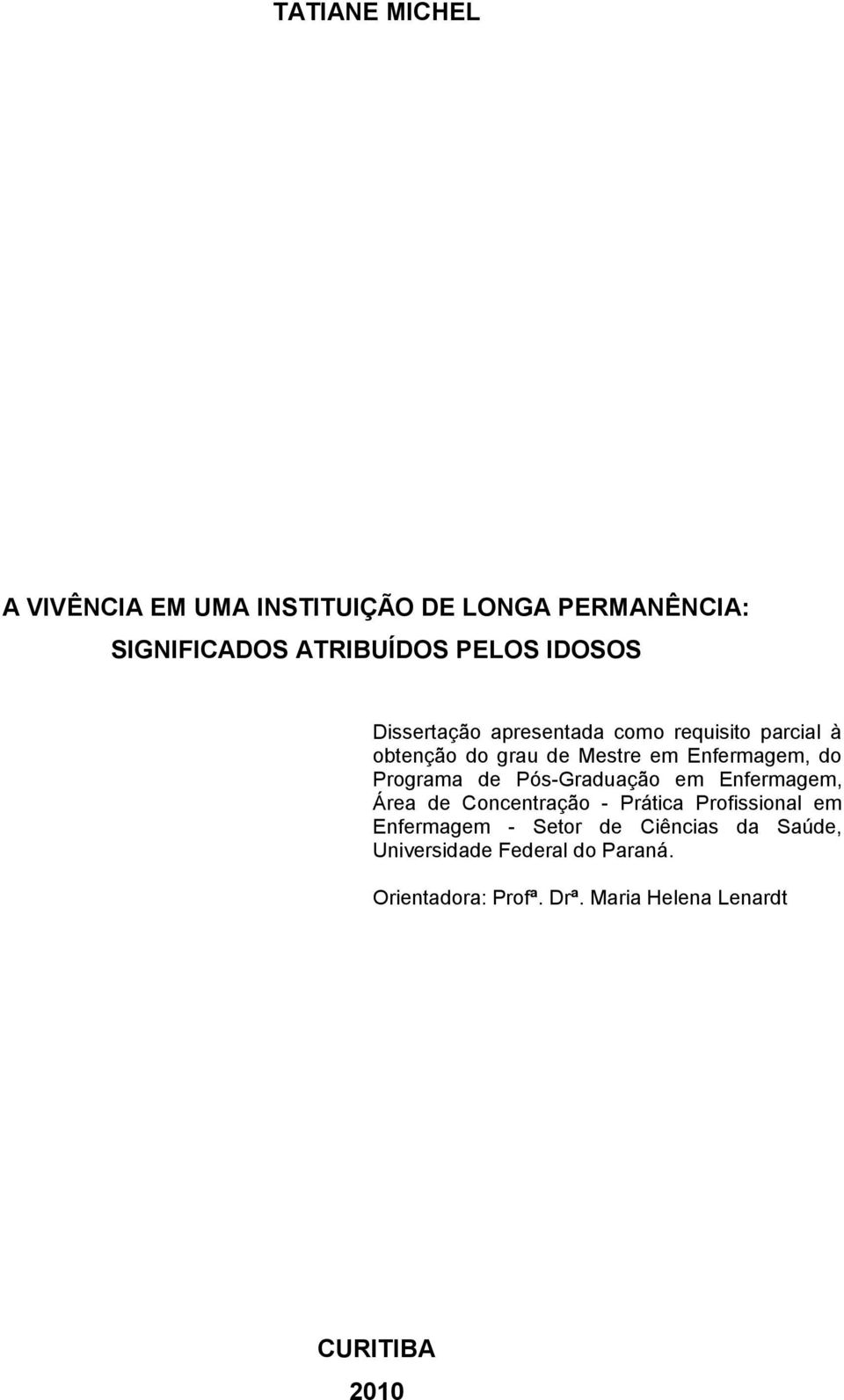 TATIANE MICHEL

A VIVÊNCIA EM UMA INSTITUIÇÃO DE LONGA PERMANÊNCIA: SIGNIFICADOS ATRIBUÍDOS PELOS IDOSOS

Dissertação apresentada como requisito parcial à obtenção do grau de Mestre em Enfermagem, do Programa de Pós-Graduação em Enfermagem, Área de Concentração - Prática Profissional em Enfermagem - Setor de Ciências da Saúde, Universidade Federal do Paraná.

Orientadora: Profª. Drª. Maria Helena Lenardt

CURITIBA

2010